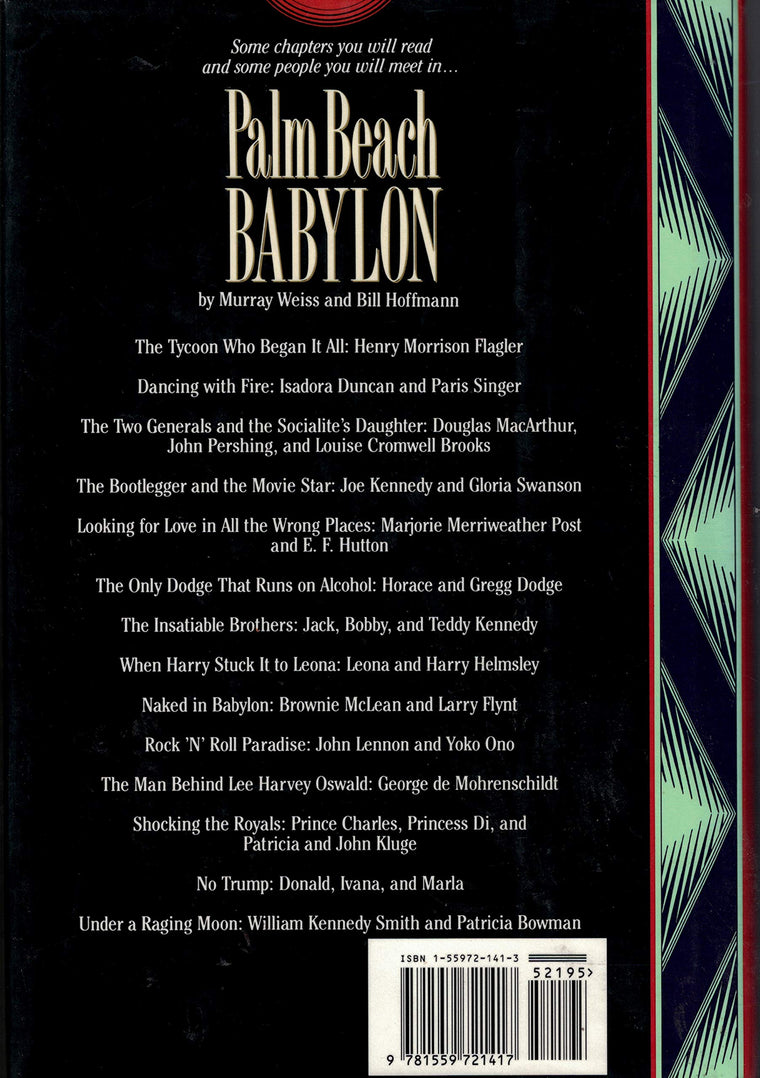 Some chapters you will read and some people you will meet in...

Palm Beach
BABYLON

by Murray Weiss and Bill Hoffmann

The Tycoon Who Began It All: Henry Morrison Flagler

Dancing with Fire: Isadora Duncan and Paris Singer

The Two Generals and the Socialite's Daughter: Douglas MacArthur, John Pershing, and Louise Cromwell Brooks

The Bootlegger and the Movie Star: Joe Kennedy and Gloria Swanson

Looking for Love in All the Wrong Places: Marjorie Merriweather Post and E. F. Hutton

The Only Dodge That Runs on Alcohol: Horace and Gregg Dodge

The Insatiable Brothers: Jack, Bobby, and Teddy Kennedy

When Harry Stuck It to Leona: Leona and Harry Helmsley

Naked in Babylon: Brownie McLean and Larry Flynt

Rock 'N' Roll Paradise: John Lennon and Yoko Ono

The Man Behind Lee Harvey Oswald: George de Mohrenschildt

Shocking the Royals: Prince Charles, Princess Di, and Patricia and John Kluge

No Trump: Donald, Ivana, and Marla

Under a Raging Moon: William Kennedy Smith and Patricia Bowman

ISBN 1-55972-141-3

52195>

9 781559 721417